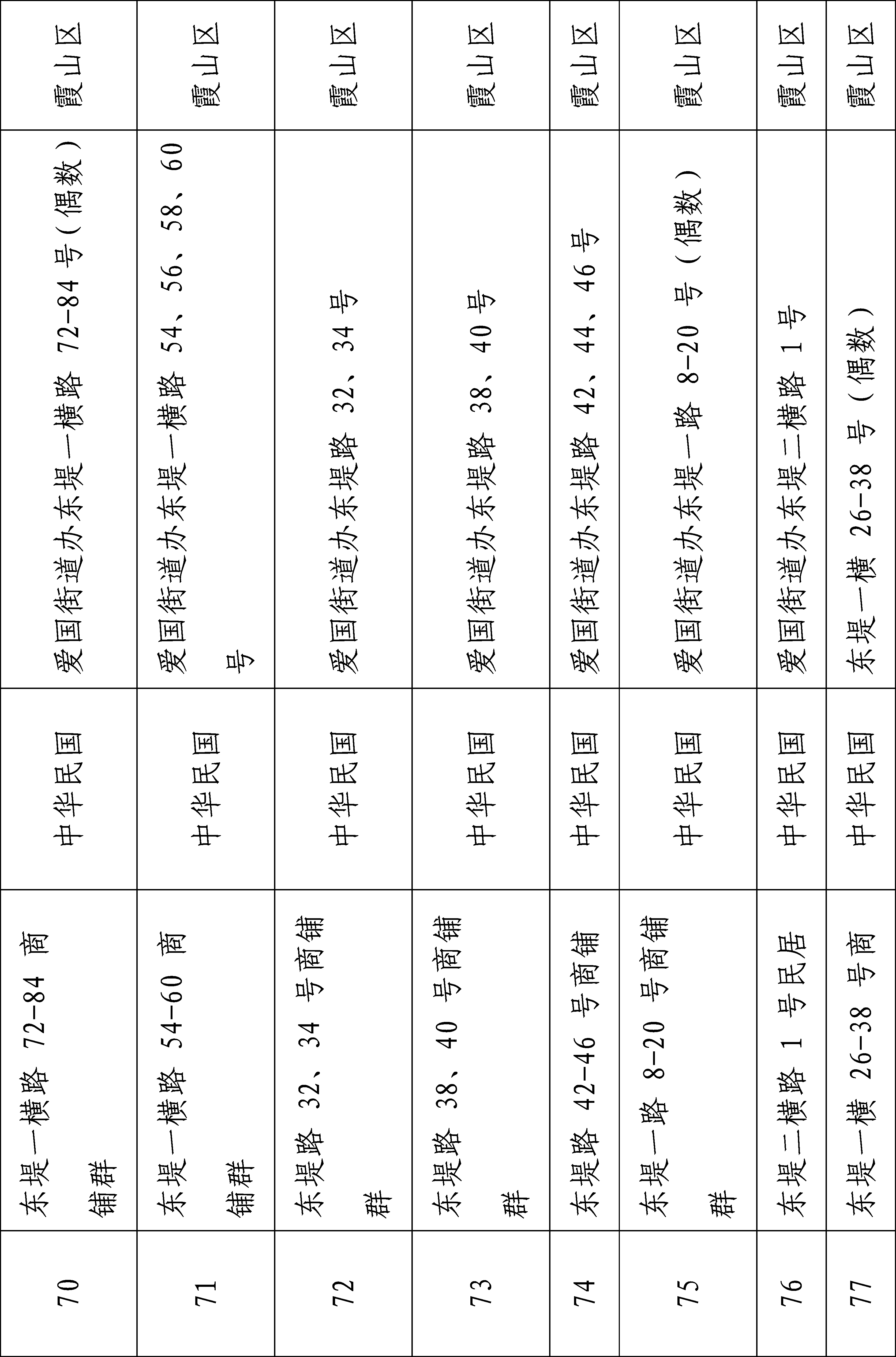 | 70 | 东堤一横路 72-84 商铺群 | 中华民国 | 爱国街道办东堤一横路 72-84 号（偶数） | 霞山区 |
|---|---|---|---|---|
| 71 | 东堤一横路 54-60 商铺群 | 中华民国 | 爱国街道办东堤一横路 54、56、58、60 号 | 霞山区 |
| 72 | 东堤路 32、34 号商铺群 | 中华民国 | 爱国街道办东堤路 32、34 号 | 霞山区 |
| 73 | 东堤路 38、40 号商铺群 | 中华民国 | 爱国街道办东堤路 38、40 号 | 霞山区 |
| 74 | 东堤路 42-46 号商铺 | 中华民国 | 爱国街道办东堤路 42、44、46 号 | 霞山区 |
| 75 | 东堤一路 8-20 号商铺群 | 中华民国 | 爱国街道办东堤一路 8-20 号（偶数） | 霞山区 |
| 76 | 东堤二横路 1 号民居 | 中华民国 | 爱国街道办东堤二横路 1 号 | 霞山区 |
| 77 | 东堤一横 26-38 号商 | 中华民国 | 东堤一横 26-38 号（偶数） | 霞山区 |